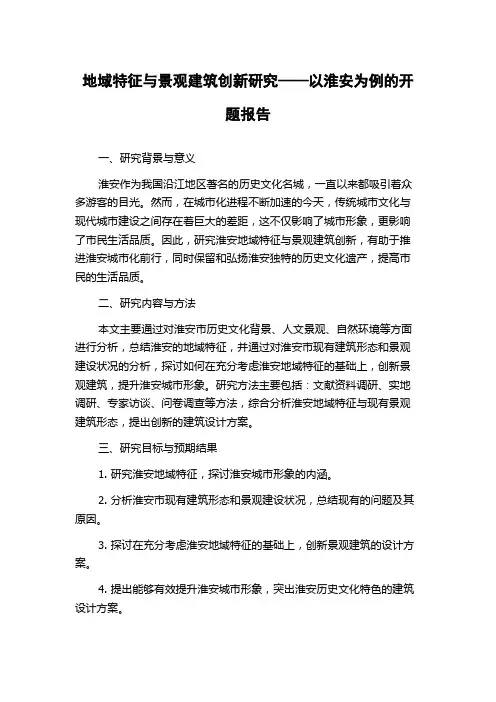 地域特征与景观建筑创新研究——以淮安为例的开题报告

一、研究背景与意义

淮安作为我国沿江地区著名的历史文化名城，一直以来都吸引着众多游客的目光。然而，在城市化进程不断加速的今天，传统城市文化与现代城市建设之间存在着巨大的差距，这不仅影响了城市形象，更影响了市民生活品质。因此，研究淮安地域特征与景观建筑创新，有助于推进淮安城市化前行，同时保留和弘扬淮安独特的历史文化遗产，提高市民的生活品质。

二、研究内容与方法

本文主要通过对淮安市历史文化背景、人文景观、自然环境等方面进行分析，总结淮安的地域特征，并通过对淮安市现有建筑形态和景观建设状况的分析，探讨如何在充分考虑淮安地域特征的基础上，创新景观建筑，提升淮安城市形象。研究方法主要包括：文献资料调研、实地调研、专家访谈、问卷调查等方法，综合分析淮安地域特征与现有景观建筑形态，提出创新的建筑设计方案。

三、研究目标与预期结果

1. 研究淮安地域特征，探讨淮安城市形象的内涵。

2. 分析淮安市现有建筑形态和景观建设状况，总结现有的问题及其原因。

3. 探讨在充分考虑淮安地域特征的基础上，创新景观建筑的设计方案。

4. 提出能够有效提升淮安城市形象，突出淮安历史文化特色的建筑设计方案。